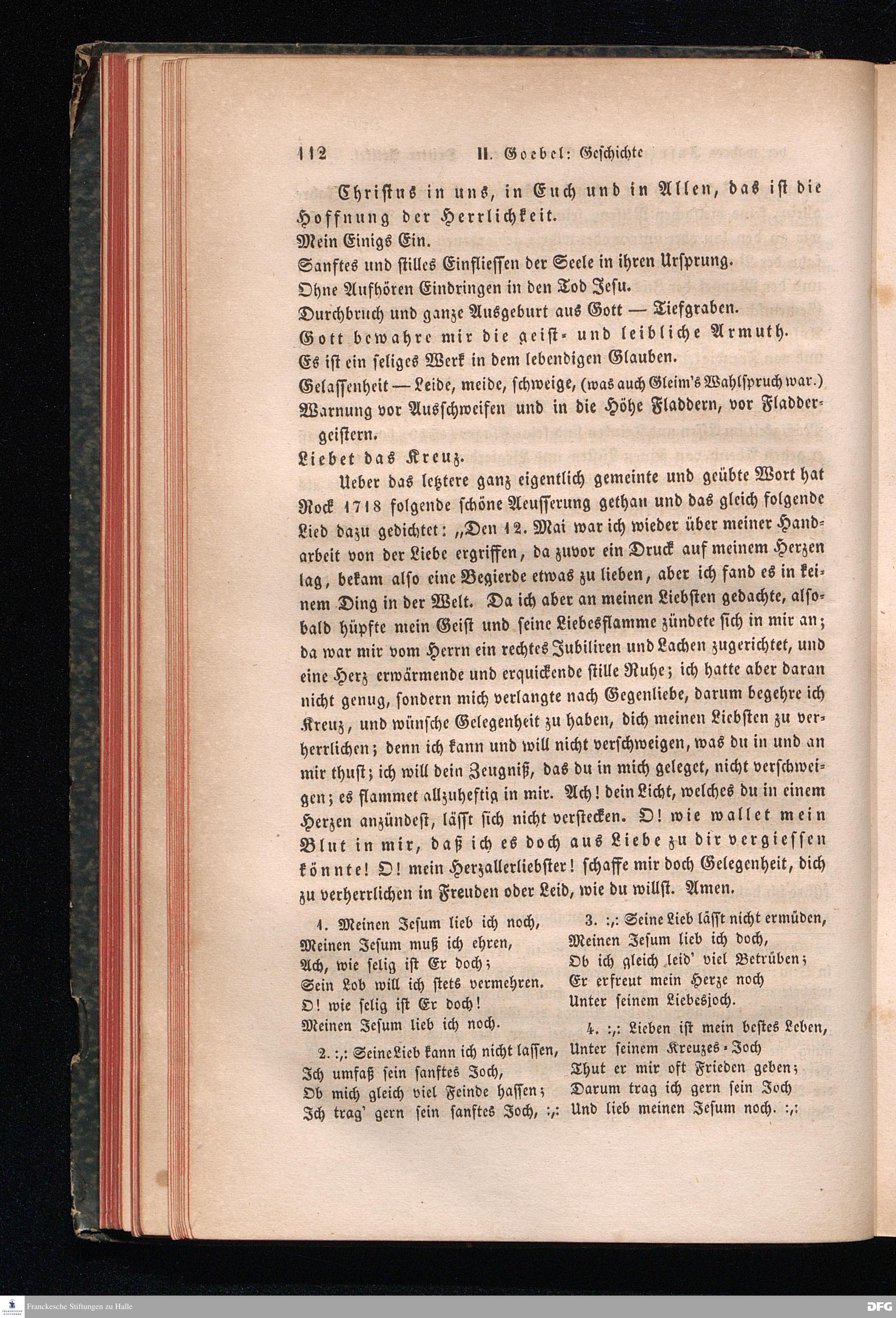 112 II. Goebel: Geschichte

Christus in uns, in Euch und in Allen, das ist die Hoffnung der Herrlichkeit.
Mein Einigs Ein.
Sanftes und stilles Einfliessen der Seele in ihren Ursprung.
Ohne Aufhören Eindringen in den Tod Jesu.
Durchbruch und ganze Ausgeburt aus Gott — Tiefgraben.
Gott bewahre mir die geist- und leibliche Armuth.
Es ist ein seliges Werk in dem lebendigen Glauben.
Gelassenheit — Leide, meide, schweige, (was auch Gleim's Wahlspruch war.)
Warnung vor Ausschweifen und in die Höhe Fladdern, vor Fladdergeistern.
Liebet das Kreuz.

Ueber das letztere ganz eigentlich gemeinte und geübte Wort hat Rock 1718 folgende schöne Aeusserung gethan und das gleich folgende Lied dazu gedichtet: „Den 12. Mai war ich wieder über meiner Handarbeit von der Liebe ergriffen, da zuvor ein Druck auf meinem Herzen lag, bekam also eine Begierde etwas zu lieben, aber ich fand es in keinem Ding in der Welt. Da ich aber an meinen Liebsten gedachte, alsobald hüpfte mein Geist und seine Liebesflamme zündete sich in mir an; da war mir vom Herrn ein rechtes Jubiliren und Lachen zugerichtet, und eine Herz erwärmende und erquickende stille Ruhe; ich hatte aber daran nicht genug, sondern mich verlangte nach Gegenliebe, darum begehre ich Kreuz, und wünsche Gelegenheit zu haben, dich meinen Liebsten zu verherrlichen; denn ich kann und will nicht verschweigen, was du in und an mir thust; ich will dein Zeugniß, das du in mich geleget, nicht verschweigen; es flammet allzuheftig in mir. Ach! dein Licht, welches du in einem Herzen anzündest, lässt sich nicht verstecken. O! wie wallet mein Blut in mir, daß ich es doch aus Liebe zu dir vergiessen könnte! O! mein Herzallerliebster! schaffe mir doch Gelegenheit, dich zu verherrlichen in Freuden oder Leid, wie du willst. Amen.

1. Meinen Jesum lieb ich noch,
Meinen Jesum muß ich ehren,
Ach, wie selig ist Er doch;
Sein Lob will ich stets vermehren.
O! wie selig ist Er doch!
Meinen Jesum lieb ich noch.

2. :,: Seine Lieb kann ich nicht lassen,
Ich umfaß sein sanftes Joch,
Ob mich gleich viel Feinde hassen;
Ich trag' gern sein sanftes Joch, :,:

3. :,: Seine Lieb lässt nicht ermüden,
Meinen Jesum lieb ich doch,
Ob ich gleich leid' viel Betrüben;
Er erfreut mein Herze noch
Unter seinem Liebesjoch.

4. :,: Lieben ist mein bestes Leben,
Unter seinem Kreuzes-Joch
Thut er mir oft Frieden geben;
Darum trag ich gern sein Joch
Und lieb meinen Jesum noch. :,:

Franckesche Stiftungen zu Halle
DFG